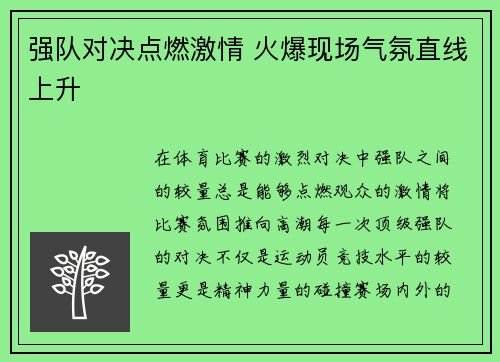 强队对决点燃激情 火爆现场气氛直线上升

在体育比赛的激烈对决中强队之间的较量总是能够点燃观众的激情将比赛氛围推向高潮每一次顶级强队的对决不仅是运动员竞技水平的较量更是精神力量的碰撞赛场内外的